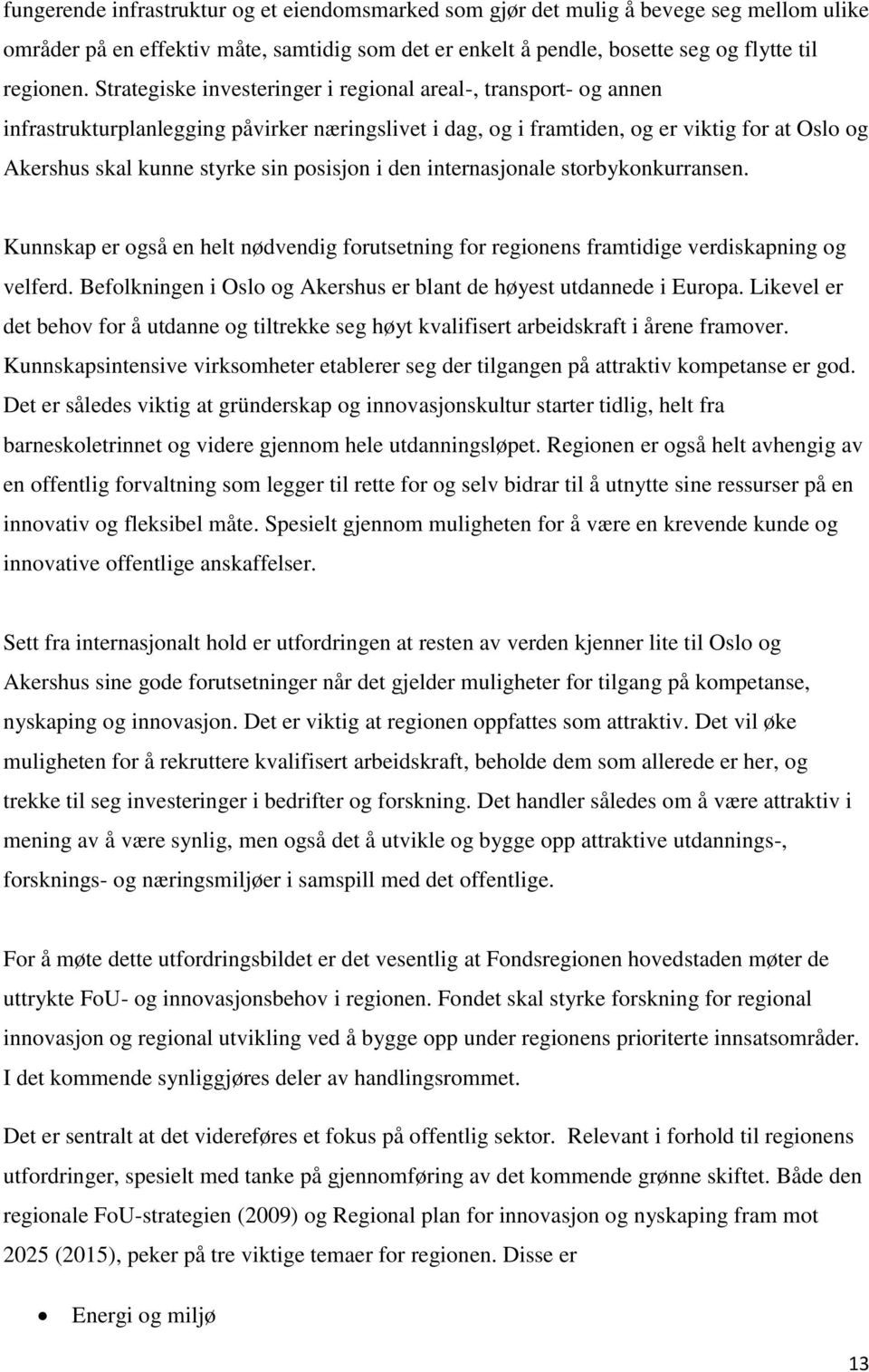 fungerende infrastruktur og et eiendomsmarked som gjør det mulig å bevege seg mellom ulike områder på en effektiv måte, samtidig som det er enkelt å pendle, bosette seg og flytte til regionen. Strategiske investeringer i regional areal-, transport- og annen infrastrukturplanlegging påvirker næringslivet i dag, og i framtiden, og er viktig for at Oslo og Akershus skal kunne styrke sin posisjon i den internasjonale storbykonkurransen.

Kunnskap er også en helt nødvendig forutsetning for regionens framtidige verdiskapning og velferd. Befolkningen i Oslo og Akershus er blant de høyest utdannede i Europa. Likevel er det behov for å utdanne og tiltrekke seg høyt kvalifisert arbeidskraft i årene framover. Kunnskapsintensive virksomheter etablerer seg der tilgangen på attraktiv kompetanse er god. Det er således viktig at gründerskap og innovasjonskultur starter tidlig, helt fra barneskoletrinnet og videre gjennom hele utdanningsløpet. Regionen er også helt avhengig av en offentlig forvaltning som legger til rette for og selv bidrar til å utnytte sine ressurser på en innovativ og fleksibel måte. Spesielt gjennom muligheten for å være en krevende kunde og innovative offentlige anskaffelser.

Sett fra internasjonalt hold er utfordringen at resten av verden kjenner lite til Oslo og Akershus sine gode forutsetninger når det gjelder muligheter for tilgang på kompetanse, nyskaping og innovasjon. Det er viktig at regionen oppfattes som attraktiv. Det vil øke muligheten for å rekruttere kvalifisert arbeidskraft, beholde dem som allerede er her, og trekke til seg investeringer i bedrifter og forskning. Det handler således om å være attraktiv i mening av å være synlig, men også det å utvikle og bygge opp attraktive utdannings-, forsknings- og næringsmiljøer i samspill med det offentlige.

For å møte dette utfordringsbildet er det vesentlig at Fondsregionen hovedstaden møter de uttrykte FoU- og innovasjonsbehov i regionen. Fondet skal styrke forskning for regional innovasjon og regional utvikling ved å bygge opp under regionens prioriterte innsatsområder. I det kommende synliggjøres deler av handlingsrommet.

Det er sentralt at det videreføres et fokus på offentlig sektor. Relevant i forhold til regionens utfordringer, spesielt med tanke på gjennomføring av det kommende grønne skiftet. Både den regionale FoU-strategien (2009) og Regional plan for innovasjon og nyskaping fram mot 2025 (2015), peker på tre viktige temaer for regionen. Disse er

• Energi og miljø

13